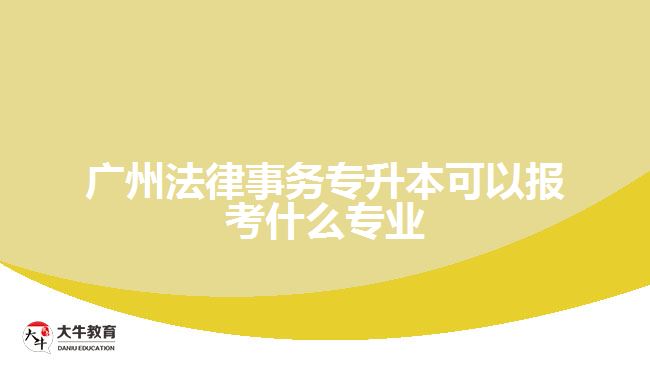 广州法律事务专升本可以报考什么专业

大牛
大牛教育
DANIU EDUCATION